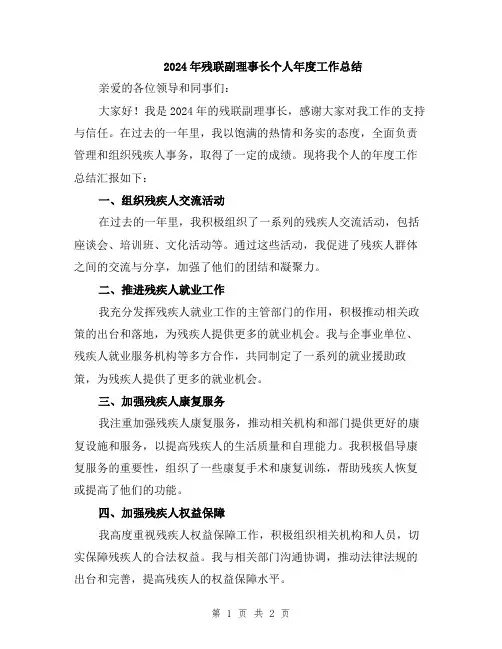 2024年残联副理事长个人年度工作总结

亲爱的各位领导和同事们：

大家好！我是2024年的残联副理事长，感谢大家对我工作的支持与信任。在过去的一年里，我以饱满的热情和务实的态度，全面负责管理和组织残疾人事务，取得了一定的成绩。现将我个人的年度工作总结汇报如下：

一、组织残疾人交流活动

在过去的一年里，我积极组织了一系列的残疾人交流活动，包括座谈会、培训班、文化活动等。通过这些活动，我促进了残疾人群体之间的交流与分享，加强了他们的团结和凝聚力。

二、推进残疾人就业工作

我充分发挥残疾人就业工作的主管部门的作用，积极推动相关政策的出台和落地，为残疾人提供更多的就业机会。我与企事业单位、残疾人就业服务机构等多方合作，共同制定了一系列的就业援助政策，为残疾人提供了更多的就业机会。

三、加强残疾人康复服务

我注重加强残疾人康复服务，推动相关机构和部门提供更好的康复设施和服务，以提高残疾人的生活质量和自理能力。我积极倡导康复服务的重要性，组织了一些康复手术和康复训练，帮助残疾人恢复或提高了他们的功能。

四、加强残疾人权益保障

我高度重视残疾人权益保障工作，积极组织相关机构和人员，切实保障残疾人的合法权益。我与相关部门沟通协调，推动法律法规的出台和完善，提高残疾人的权益保障水平。

第 1 页 共 2 页